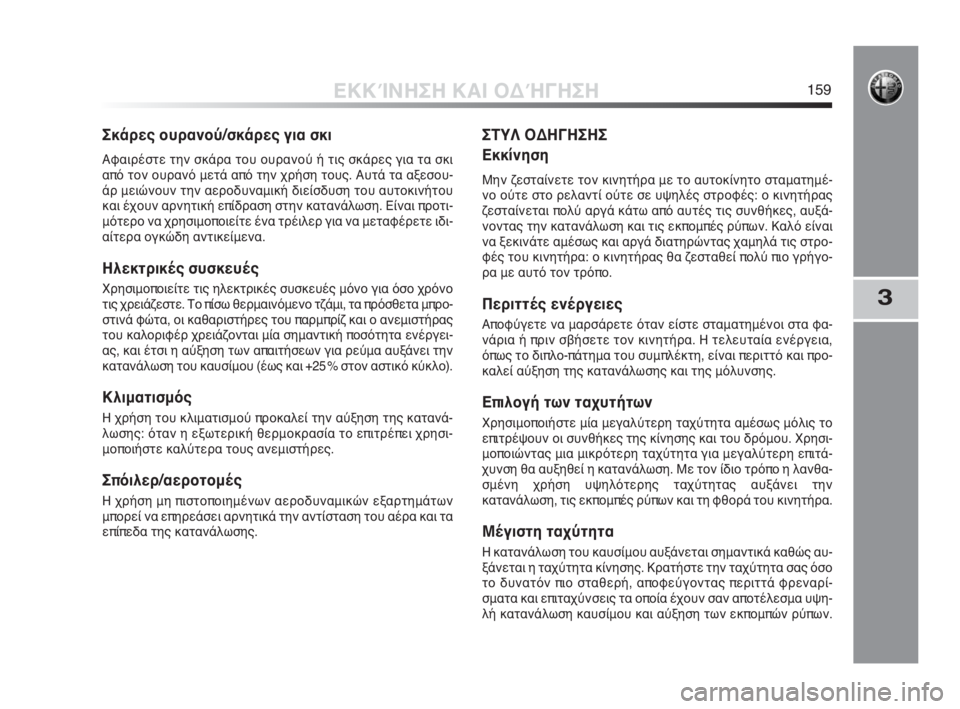 ΕΚΚΊΝΗΣΗ ΚΑΙ ΟΔΉΓΗΣΗ

159

3

Σκάρες ουρανού/σκάρες για σκι

Αφαιρέστε την σκάρα του ουρανού ή τις σκάρες για τα σκι από τον ουρανό μετά από την χρήση τους. Αυτά τα αξεσουάρ μειώνουν την αεροδυναμική διείσδυση του αυτοκινήτου και έχουν αρνητική επίδραση στην κατανάλωση. Είναι προτιμότερο να χρησιμοποιείτε ένα τρέιλερ για να μεταφέρετε ιδιαίτερα ογκώδη αντικείμενα.

Ηλεκτρικές συσκευές

Χρησιμοποιείτε τις ηλεκτρικές συσκευές μόνο για όσο χρόνο τις χρειάζεστε. Το πίσω θερμαινόμενο τζάμι, τα πρόσθετα μπροστινά φώτα, οι καθαριστήρες του παρμπρίζ και ο ανεμιστήρας του καλοριφέρ χρειάζονται μία σημαντική ποσότητα ενέργειας, και έτσι η αύξηση των απαιτήσεων για ρεύμα αυξάνει την κατανάλωση του καυσίμου (έως και +25% στον αστικό κύκλο).

Κλιματισμός

Η χρήση του κλιματισμού προκαλεί την αύξηση της κατανάλωσης: όταν η εξωτερική θερμοκρασία το επιτρέπει χρησιμοποιήστε καλύτερα τους ανεμιστήρες.

Σπόιλερ/αεροτομές

Η χρήση μη πιστοποιημένων αεροδυναμικών εξαρτημάτων μπορεί να επηρεάσει αρνητικά την αντίσταση του αέρα και τα επίπεδα της κατανάλωσης.

ΣΤΥΛ ΟΔΗΓΗΣΗΣ

Εκκίνηση

Μην ζεσταίνετε τον κινητήρα με το αυτοκίνητο σταματημένο ούτε στο ρελαντί ούτε σε υψηλές στροφές: ο κινητήρας ζεσταίνεται πολύ αργά κάτω από αυτές τις συνθήκες, αυξάνοντας την κατανάλωση και τις εκπομπές ρύπων. Καλό είναι να ξεκινάτε αμέσως και αργά διατηρώντας χαμηλά τις στροφές του κινητήρα: ο κινητήρας θα ζεσταθεί πολύ πιο γρήγορα με αυτό τον τρόπο.

Περιττές ενέργειες

Αποφύγετε να μαρσάρετε όταν είστε σταματημένοι στα φανάρια ή πριν σβήσετε τον κινητήρα. Η τελευταία ενέργεια, όπως το διπλο-πάτημα του συμπλέκτη, είναι περιττό και προκαλεί αύξηση της κατανάλωσης και της μόλυνσης.

Επιλογή των ταχυτήτων

Χρησιμοποιήστε μία μεγαλύτερη ταχύτητα αμέσως μόλις το επιτρέψουν οι συνθήκες της κίνησης και του δρόμου. Χρησιμοποιώντας μια μικρότερη ταχύτητα για μεγαλύτερη επιτάχυνση θα αυξηθεί η κατανάλωση. Με τον ίδιο τρόπο η λανθασμένη χρήση υψηλότερης ταχύτητας αυξάνει την κατανάλωση, τις εκπομπές ρύπων και τη φθορά του κινητήρα.

Μέγιστη ταχύτητα

Η κατανάλωση του καυσίμου αυξάνεται σημαντικά καθώς αυξάνεται η ταχύτητα κίνησης. Κρατήστε την ταχύτητα σας όσο το δυνατόν πιο σταθερή, αποφεύγοντας περιττά φρεναρίσματα και επιταχύνσεις τα οποία έχουν σαν αποτέλεσμα υψηλή κατανάλωση καυσίμου και αύξηση των εκπομπών ρύπων.

carmanualsonline.info